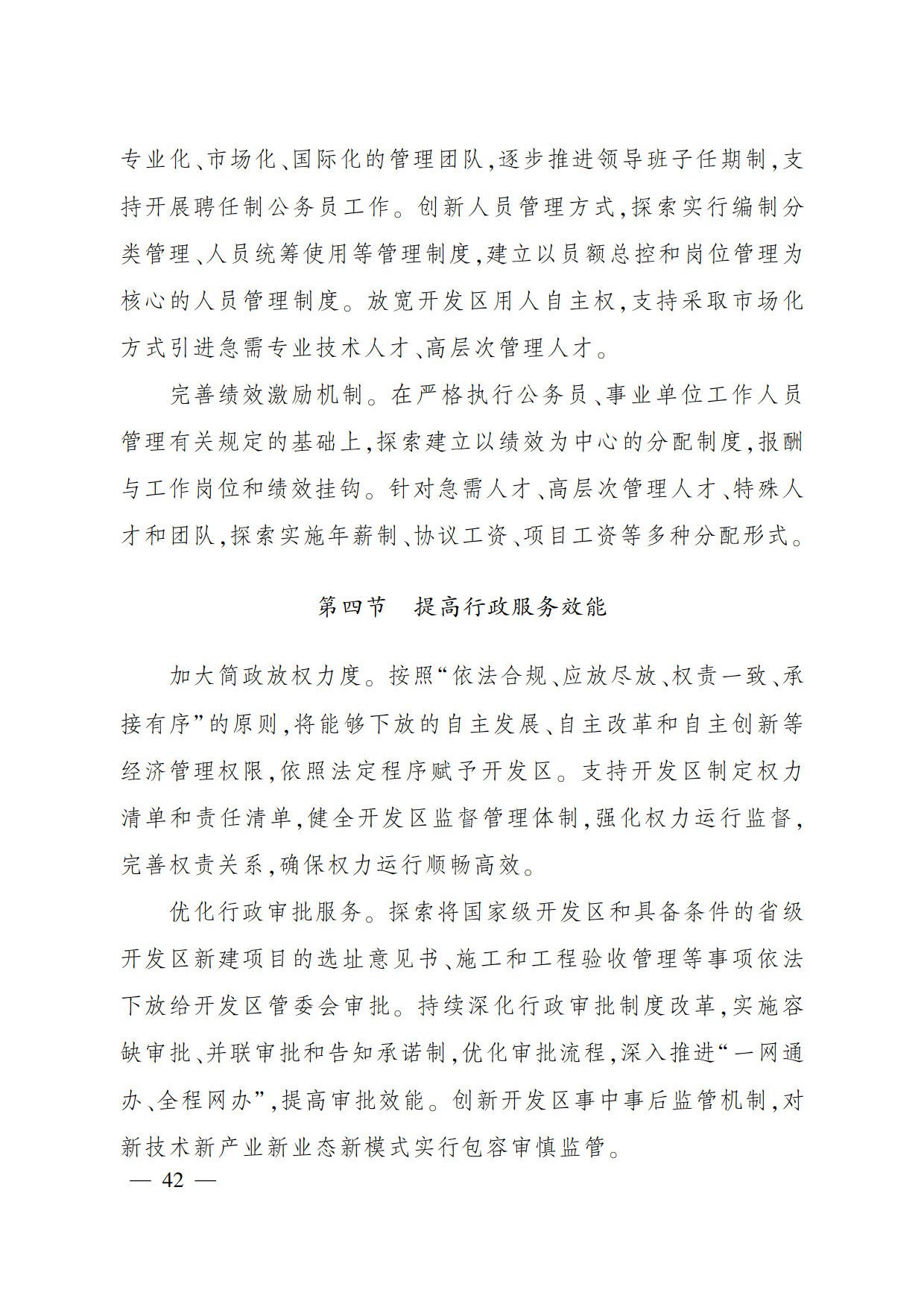 专业化、市场化、国际化的管理团队,逐步推进领导班子任期制,支持开展聘任制公务员工作。创新人员管理方式,探索实行编制分类管理、人员统筹使用等管理制度,建立以员额总控和岗位管理为核心的人员管理制度。放宽开发区用人自主权,支持采取市场化方式引进急需专业技术人才、高层次管理人才。

完善绩效激励机制。在严格执行公务员、事业单位工作人员管理有关规定的基础上,探索建立以绩效为中心的分配制度,报酬与工作岗位和绩效挂钩。针对急需人才、高层次管理人才、特殊人才和团队,探索实施年薪制、协议工资、项目工资等多种分配形式。

第四节　提高行政服务效能

加大简政放权力度。按照“依法合规、应放尽放、权责一致、承接有序”的原则,将能够下放的自主发展、自主改革和自主创新等经济管理权限,依照法定程序赋予开发区。支持开发区制定权力清单和责任清单,健全开发区监督管理体制,强化权力运行监督,完善权责关系,确保权力运行顺畅高效。

优化行政审批服务。探索将国家级开发区和具备条件的省级开发区新建项目的选址意见书、施工和工程验收管理等事项依法下放给开发区管委会审批。持续深化行政审批制度改革,实施容缺审批、并联审批和告知承诺制,优化审批流程,深入推进“一网通办、全程网办”,提高审批效能。创新开发区事中事后监管机制,对新技术新产业新业态新模式实行包容审慎监管。

— 42 —